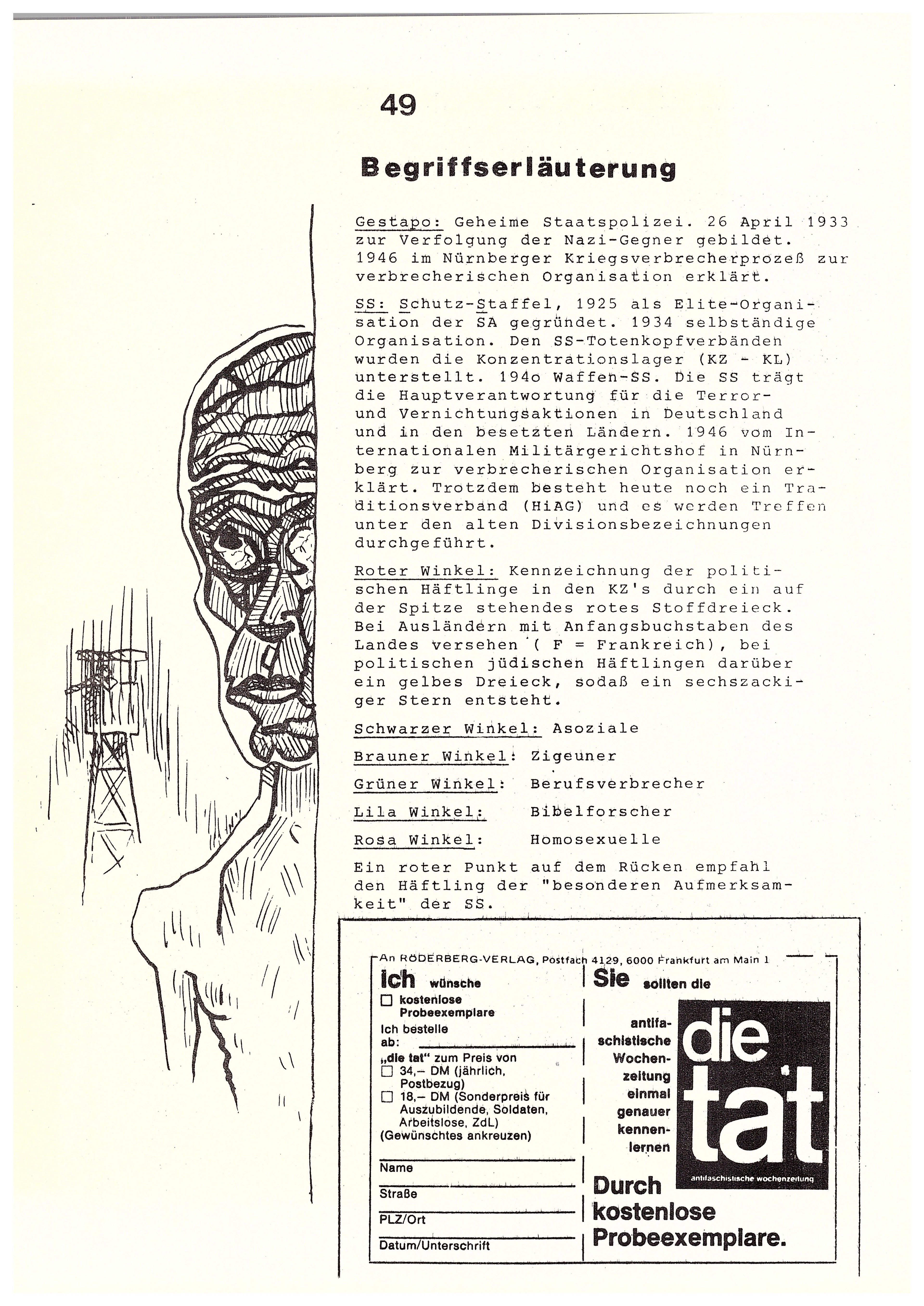 49

Begriffserläuterung

Gestapo: Geheime Staatspolizei. 26 April 1933 zur Verfolgung der Nazi-Gegner gebildet. 1946 im Nürnberger Kriegsverbrecherprozeß zur verbrecherischen Organisation erklärt.

SS: Schutz-Staffel, 1925 als Elite-Organisation der SA gegründet. 1934 selbständige Organisation. Den SS-Totenkopfverbänden wurden die Konzentrationslager (KZ - KL) unterstellt. 194o Waffen-SS. Die SS trägt die Hauptverantwortung für die Terror- und Vernichtungsaktionen in Deutschland und in den besetzten Ländern. 1946 vom Internationalen Militärgerichtshof in Nürnberg zur verbrecherischen Organisation erklärt. Trotzdem besteht heute noch ein Traditionsverband (HiAG) und es werden Treffen unter den alten Divisionsbezeichnungen durchgeführt.

Roter Winkel: Kennzeichnung der politischen Häftlinge in den KZ's durch ein auf der Spitze stehendes rotes Stoffdreieck. Bei Ausländern mit Anfangsbuchstaben des Landes versehen ( F = Frankreich), bei politischen jüdischen Häftlingen darüber ein gelbes Dreieck, sodaß ein sechszackiger Stern entsteht.

Schwarzer Winkel: Asoziale

Brauner Winkel: Zigeuner

Grüner Winkel: Berufsverbrecher

Lila Winkel: Bibelforscher

Rosa Winkel: Homosexuelle

Ein roter Punkt auf dem Rücken empfahl den Häftling der "besonderen Aufmerksamkeit" der SS.

An RÖDERBERG-VERLAG, Postfach 4129, 6000 Frankfurt am Main 1

ich wünsche
☐ kostenlose Probeexemplare
Ich bestelle ab:
„die tat" zum Preis von
☐ 34,– DM (jährlich, Postbezug)
☐ 18,– DM (Sonderpreis für Auszubildende, Soldaten, Arbeitslose, ZdL)
(Gewünschtes ankreuzen)
Name
Straße
PLZ/Ort
Datum/Unterschrift

Sie sollten die antifaschistische Wochenzeitung einmal genauer kennenlernen

die tat
antifaschistische wochenzeitung

Durch kostenlose Probeexemplare.